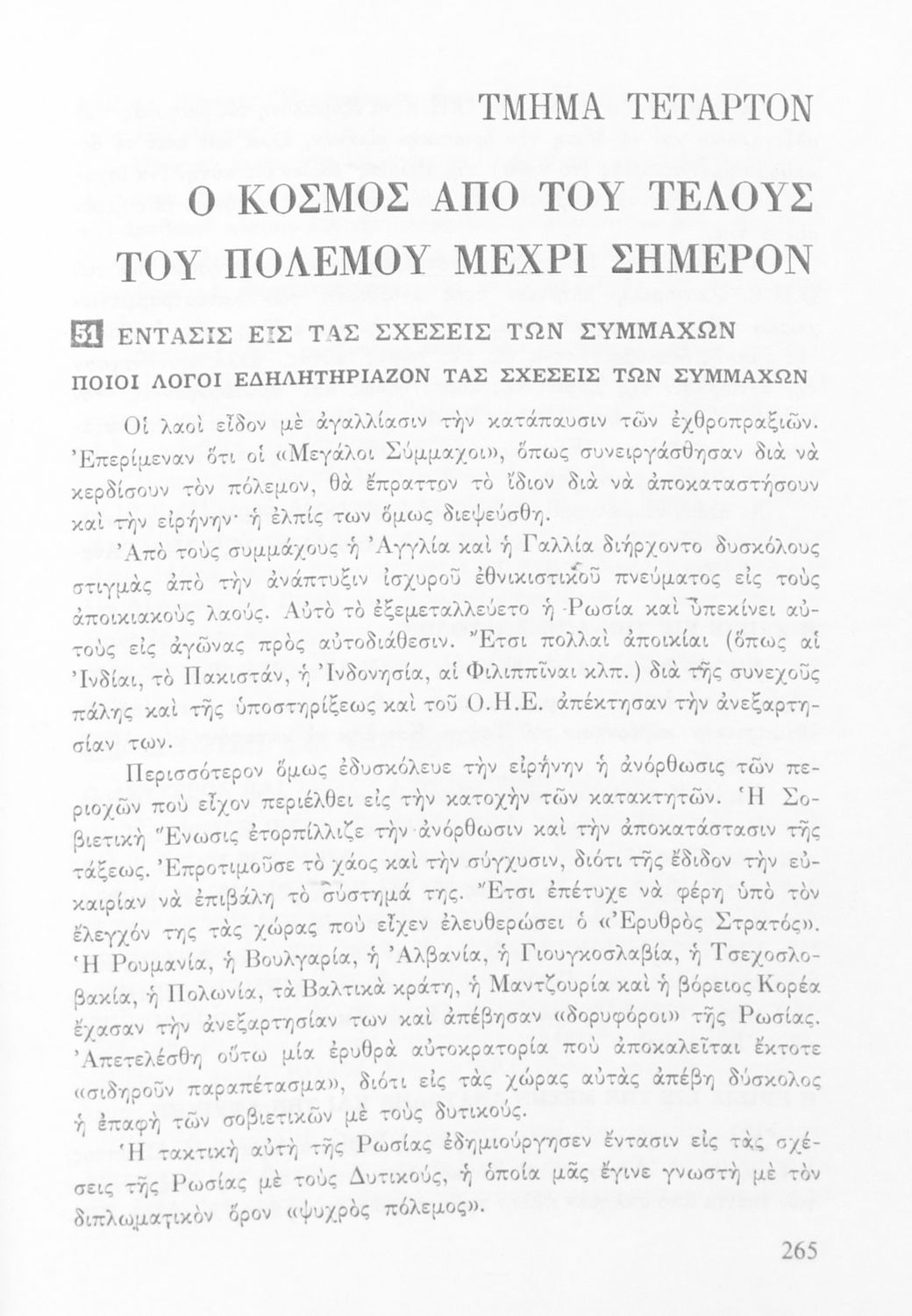 ΤΜΗΜΑ ΤΕΤΑΡΤΟΝ

Ο ΚΟΣΜΟΣ ΑΠΟ ΤΟΥ ΤΕΛΟΥΣ ΤΟΥ ΠΟΛΕΜΟΥ ΜΕΧΡΙ ΣΗΜΕΡΟΝ

51 ΕΝΤΑΣΙΣ ΕΙΣ ΤΑΣ ΣΧΕΣΕΙΣ ΤΩΝ ΣΥΜΜΑΧΩΝ

ΠΟΙΟΙ ΛΟΓΟΙ ΕΔΗΛΗΤΗΡΙΑΖΟΝ ΤΑΣ ΣΧΕΣΕΙΣ ΤΩΝ ΣΥΜΜΑΧΩΝ

Οἱ λαοὶ εἶδον μὲ ἀγαλλίασιν τὴν κατάπαυσιν τῶν ἐχθροπραξιῶν. Ἐπερίμεναν ὅτι οἱ «Μεγάλοι Σύμμαχοι», ὅπως συνειργάσθησαν διὰ νὰ κερδίσουν τὸν πόλεμον, θὰ ἔπραττον τὸ ἴδιον διὰ νὰ ἀποκαταστήσουν καὶ τὴν εἰρήνην· ἡ ἐλπίς των ὅμως διεψεύσθη.

Ἀπὸ τοὺς συμμάχους ἡ Ἀγγλία καὶ ἡ Γαλλία διήρχοντο δυσκόλους στιγμὰς ἀπὸ τὴν ἀνάπτυξιν ἰσχυροῦ ἐθνικιστικοῦ πνεύματος εἰς τοὺς ἀποικιακοὺς λαούς. Αὐτὸ τὸ ἐξεμεταλλεύετο ἡ Ρωσία καὶ ὑπεκίνει αὐτοὺς εἰς ἀγῶνας πρὸς αὐτοδιάθεσιν. Ἔτσι πολλαὶ ἀποικίαι (ὅπως αἱ Ἰνδίαι, τὸ Πακιστάν, ἡ Ἰνδονησία, αἱ Φιλιππῖναι κλπ.) διὰ τῆς συνεχοῦς πάλης καὶ τῆς ὑποστηρίξεως καὶ τοῦ Ο.Η.Ε. ἀπέκτησαν τὴν ἀνεξαρτησίαν των.

Περισσότερον ὅμως ἐδυσκόλευε τὴν εἰρήνην ἡ ἀνόρθωσις τῶν περιοχῶν ποὺ εἶχον περιέλθει εἰς τὴν κατοχὴν τῶν κατακτητῶν. Ἡ Σοβιετικὴ Ἕνωσις ἐτορπίλλιζε τὴν ἀνόρθωσιν καὶ τὴν ἀποκατάστασιν τῆς τάξεως. Ἐπροτιμοῦσε τὸ χάος καὶ τὴν σύγχυσιν, διότι τῆς ἔδιδον τὴν εὐκαιρίαν νὰ ἐπιβάλῃ τὸ σύστημά της. Ἔτσι ἐπέτυχε νὰ φέρῃ ὑπὸ τὸν ἔλεγχόν της τὰς χώρας ποὺ εἶχεν ἐλευθερώσει ὁ «Ἐρυθρὸς Στρατός». Ἡ Ρουμανία, ἡ Βουλγαρία, ἡ Ἀλβανία, ἡ Γιουγκοσλαβία, ἡ Τσεχοσλοβακία, ἡ Πολωνία, τὰ Βαλτικὰ κράτη, ἡ Μαντζουρία καὶ ἡ βόρειος Κορέα ἔχασαν τὴν ἀνεξαρτησίαν των καὶ ἀπέβησαν «δορυφόροι» τῆς Ρωσίας. Ἀπετελέσθη οὕτω μία ἐρυθρὰ αὐτοκρατορία ποὺ ἀποκαλεῖται ἔκτοτε «σιδηροῦν παραπέτασμα», διότι εἰς τὰς χώρας αὐτὰς ἀπέβη δύσκολος ἡ ἐπαφὴ τῶν σοβιετικῶν μὲ τοὺς δυτικούς.

Ἡ τακτικὴ αὐτὴ τῆς Ρωσίας ἐδημιούργησεν ἔντασιν εἰς τὰς σχέσεις τῆς Ρωσίας μὲ τοὺς Δυτικούς, ἡ ὁποία μᾶς ἔγινε γνωστὴ μὲ τὸν διπλωματικὸν ὅρον «ψυχρὸς πόλεμος».

265